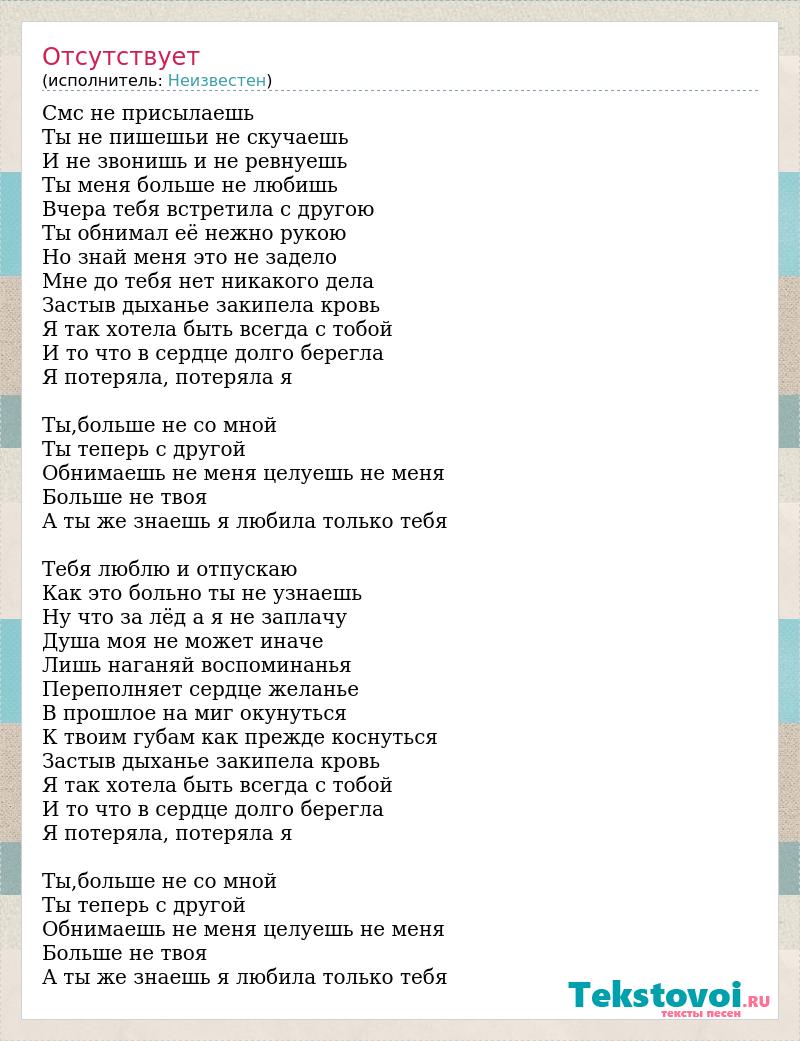 Отсутствует
(исполнитель: Неизвестен)

Смс не присылаешь
Ты не пишешьи не скучаешь
И не звонишь и не ревнуешь
Ты меня больше не любишь
Вчера тебя встретила с другою
Ты обнимал её нежно рукою
Но знай меня это не задело
Мне до тебя нет никакого дела
Застыв дыханье закипела кровь
Я так хотела быть всегда с тобой
И то что в сердце долго берегла
Я потеряла, потеряла я

Ты,больше не со мной
Ты теперь с другой
Обнимаешь не меня целуешь не меня
Больше не твоя
А ты же знаешь я любила только тебя

Тебя люблю и отпускаю
Как это больно ты не узнаешь
Ну что за лёд а я не заплачу
Душа моя не может иначе
Лишь наганяй воспоминанья
Переполняет сердце желанье
В прошлое на миг окунуться
К твоим губам как прежде коснуться
Застыв дыханье закипела кровь
Я так хотела быть всегда с тобой
И то что в сердце долго берегла
Я потеряла, потеряла я

Ты,больше не со мной
Ты теперь с другой
Обнимаешь не меня целуешь не меня
Больше не твоя
А ты же знаешь я любила только тебя

Tekstovoi.RU
тексты песен